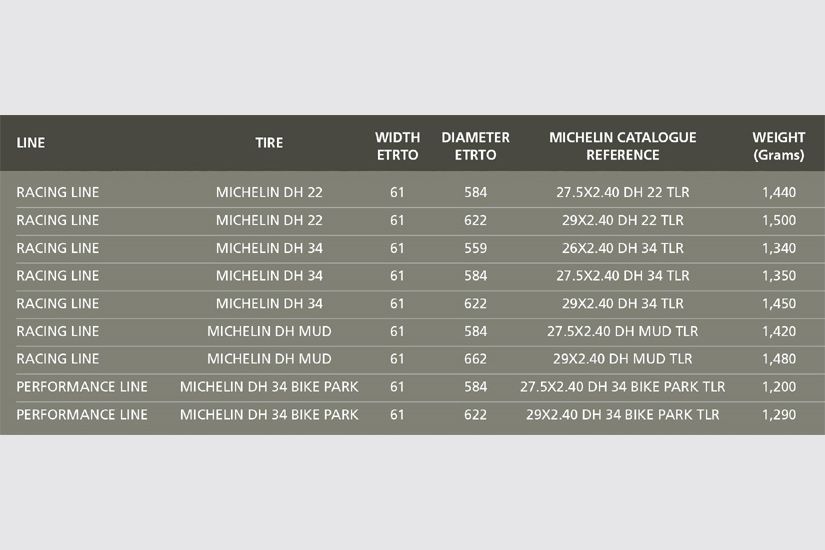 | LINE | TIRE | WIDTH ETRTO | DIAMETER ETRTO | MICHELIN CATALOGUE REFERENCE | WEIGHT (Grams) |
|---|---|---|---|---|---|
| RACING LINE | MICHELIN DH 22 | 61 | 584 | 27.5X2.40 DH 22 TLR | 1,440 |
| RACING LINE | MICHELIN DH 22 | 61 | 622 | 29X2.40 DH 22 TLR | 1,500 |
| RACING LINE | MICHELIN DH 34 | 61 | 559 | 26X2.40 DH 34 TLR | 1,340 |
| RACING LINE | MICHELIN DH 34 | 61 | 584 | 27.5X2.40 DH 34 TLR | 1,350 |
| RACING LINE | MICHELIN DH 34 | 61 | 622 | 29X2.40 DH 34 TLR | 1,450 |
| RACING LINE | MICHELIN DH MUD | 61 | 584 | 27.5X2.40 DH MUD TLR | 1,420 |
| RACING LINE | MICHELIN DH MUD | 61 | 662 | 29X2.40 DH MUD TLR | 1,480 |
| PERFORMANCE LINE | MICHELIN DH 34 BIKE PARK | 61 | 584 | 27.5X2.40 DH 34 BIKE PARK TLR | 1,200 |
| PERFORMANCE LINE | MICHELIN DH 34 BIKE PARK | 61 | 622 | 29X2.40 DH 34 BIKE PARK TLR | 1,290 |